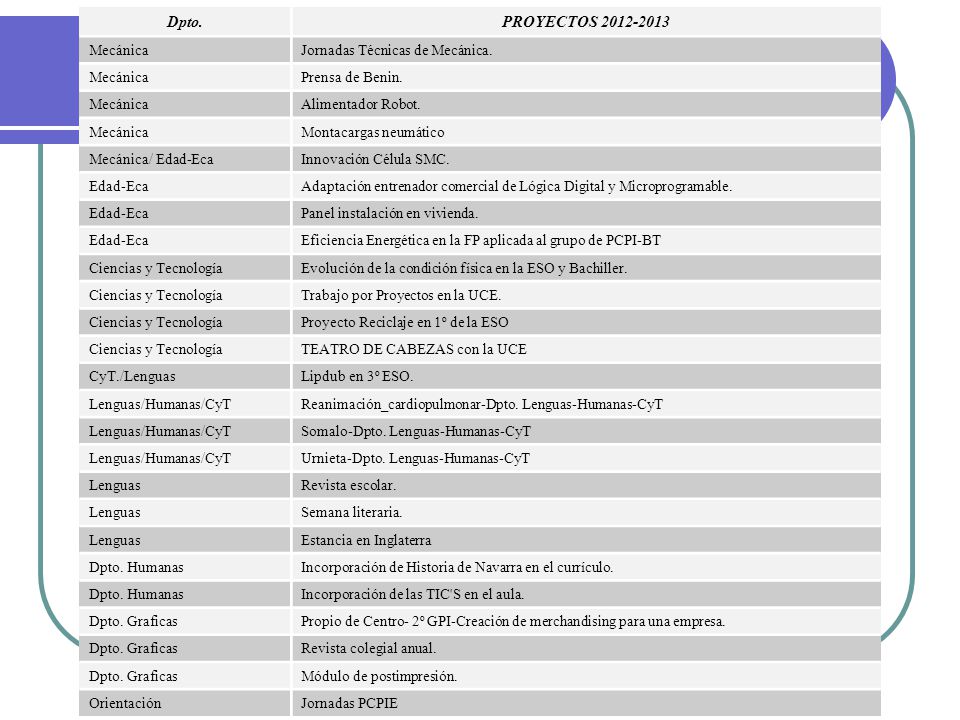 | Dpto. | PROYECTOS 2012-2013 |
|---|---|
| Mecánica | Jornadas Técnicas de Mecánica. |
| Mecánica | Prensa de Benin. |
| Mecánica | Alimentador Robot. |
| Mecánica | Montacargas neumático |
| Mecánica/ Edad-Eca | Innovación Célula SMC. |
| Edad-Eca | Adaptación entrenador comercial de Lógica Digital y Microprogramable. |
| Edad-Eca | Panel instalación en vivienda. |
| Edad-Eca | Eficiencia Energética en la FP aplicada al grupo de PCPI-BT |
| Ciencias y Tecnología | Evolución de la condición física en la ESO y Bachiller. |
| Ciencias y Tecnología | Trabajo por Proyectos en la UCE. |
| Ciencias y Tecnología | Proyecto Reciclaje en 1º de la ESO |
| Ciencias y Tecnología | TEATRO DE CABEZAS con la UCE |
| CyT./Lenguas | Lipdub en 3º ESO. |
| Lenguas/Humanas/CyT | Reanimación_cardiopulmonar-Dpto. Lenguas-Humanas-CyT |
| Lenguas/Humanas/CyT | Somalo-Dpto. Lenguas-Humanas-CyT |
| Lenguas/Humanas/CyT | Urnieta-Dpto. Lenguas-Humanas-CyT |
| Lenguas | Revista escolar. |
| Lenguas | Semana literaria. |
| Lenguas | Estancia en Inglaterra |
| Dpto. Humanas | Incorporación de Historia de Navarra en el currículo. |
| Dpto. Humanas | Incorporación de las TIC'S en el aula. |
| Dpto. Graficas | Propio de Centro- 2º GPI-Creación de merchandising para una empresa. |
| Dpto. Graficas | Revista colegial anual. |
| Dpto. Graficas | Módulo de postimpresión. |
| Orientación | Jornadas PCPIE |